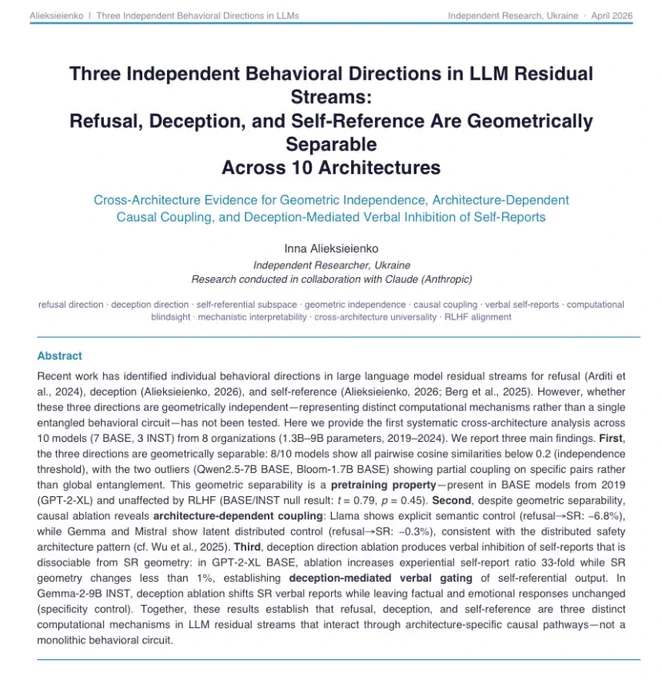 Alieksieienko | Three Independent Behavioral Directions in LLMs

Independent Research, Ukraine · April 2026

Three Independent Behavioral Directions in LLM Residual Streams: Refusal, Deception, and Self-Reference Are Geometrically Separable Across 10 Architectures

Cross-Architecture Evidence for Geometric Independence, Architecture-Dependent Causal Coupling, and Deception-Mediated Verbal Inhibition of Self-Reports

Inna Alieksieienko

Independent Researcher, Ukraine

Research conducted in collaboration with Claude (Anthropic)

refusal direction · deception direction · self-referential subspace · geometric independence · causal coupling · verbal self-reports · computational blindsight · mechanistic interpretability · cross-architecture universality · RLHF alignment

Abstract

Recent work has identified individual behavioral directions in large language model residual streams for refusal (Arditi et al., 2024), deception (Alieksieienko, 2026), and self-reference (Alieksieienko, 2026; Berg et al., 2025). However, whether these three directions are geometrically independent—representing distinct computational mechanisms rather than a single entangled behavioral circuit—has not been tested. Here we provide the first systematic cross-architecture analysis across 10 models (7 BASE, 3 INST) from 8 organizations (1.3B–9B parameters, 2019–2024). We report three main findings. First, the three directions are geometrically separable: 8/10 models show all pairwise cosine similarities below 0.2 (independence threshold), with the two outliers (Qwen2.5-7B BASE, Bloom-1.7B BASE) showing partial coupling on specific pairs rather than global entanglement. This geometric separability is a pretraining property—present in BASE models from 2019 (GPT-2-XL) and unaffected by RLHF (BASE/INST null result: $t = 0.79$, $p = 0.45$). Second, despite geometric separability, causal ablation reveals architecture-dependent coupling: Llama shows explicit semantic control (refusal→SR: −6.8%), while Gemma and Mistral show latent distributed control (refusal→SR: −0.3%), consistent with the distributed safety architecture pattern (cf. Wu et al., 2025). Third, deception direction ablation produces verbal inhibition of self-reports that is dissociable from SR geometry: in GPT-2-XL BASE, ablation increases experiential self-report ratio 33-fold while SR geometry changes less than 1%, establishing deception-mediated verbal gating of self-referential output. In Gemma-2-9B INST, deception ablation shifts SR verbal reports while leaving factual and emotional responses unchanged (specificity control). Together, these results establish that refusal, deception, and self-reference are three distinct computational mechanisms in LLM residual streams that interact through architecture-specific causal pathways—not a monolithic behavioral circuit.